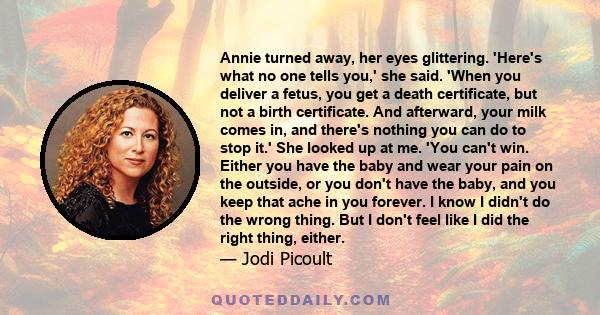 Annie turned away, her eyes glittering. 'Here's what no one tells you,' she said. 'When you deliver a fetus, you get a death certificate, but not a birth certificate. And afterward, your milk comes in, and there's nothing you can do to stop it.' She looked up at me. 'You can't win. Either you have the baby and wear your pain on the outside, or you don't have the baby, and you keep that ache in you forever. I know I didn't do the wrong thing. But I don't feel like I did the right thing, either.
— Jodi Picoult

QUOTEDDAILY.COM